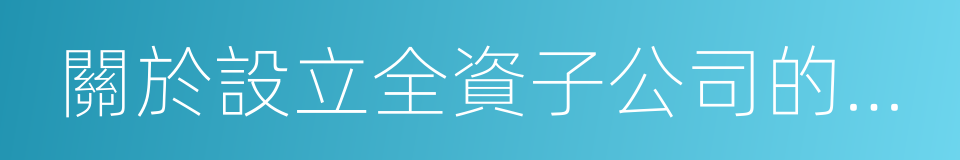 關於設立全資子公司的...